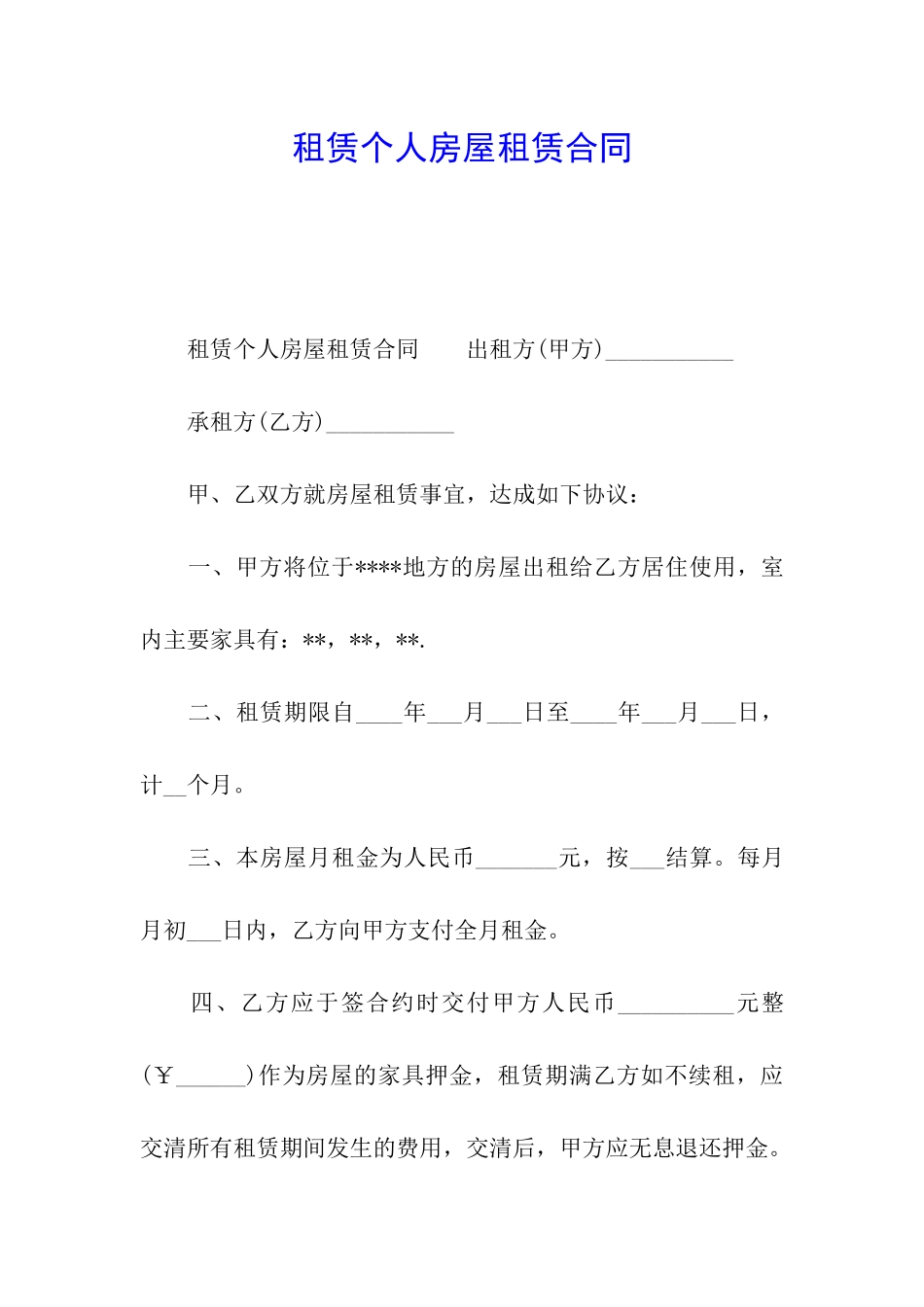 租赁个人房屋租赁合同

租赁个人房屋租赁合同　　出租方(甲方)___________

承租方(乙方)___________

甲、乙双方就房屋租赁事宜，达成如下协议：

一、甲方将位于****地方的房屋出租给乙方居住使用，室内主要家具有：**，**，**.

二、租赁期限自____年___月___日至____年___月___日，计__个月。

三、本房屋月租金为人民币_______元，按___结算。每月月初___日内，乙方向甲方支付全月租金。

四、乙方应于签合约时交付甲方人民币__________元整(￥______)作为房屋的家具押金，租赁期满乙方如不续租，应交清所有租赁期间发生的费用，交清后，甲方应无息退还押金。